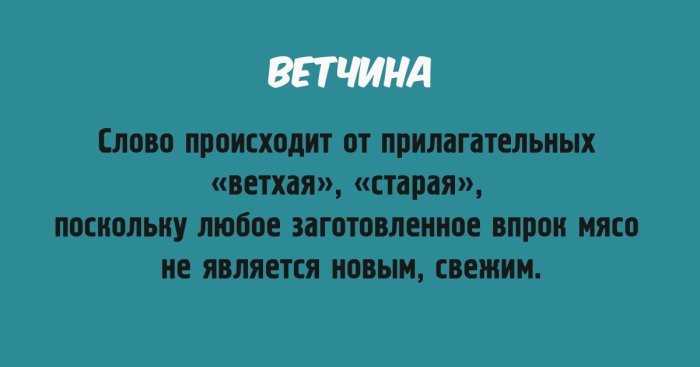 ВЕТЧИНА

Слово происходит от прилагательных «ветхая», «старая», поскольку любое заготовленное впрок мясо не является новым, свежим.